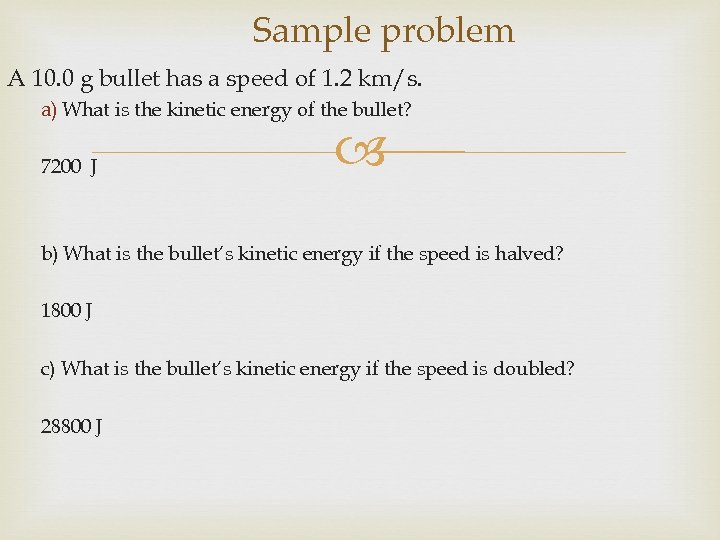 Sample problem

A 10.0 g bullet has a speed of 1.2 km/s.

a) What is the kinetic energy of the bullet?

7200 J

b) What is the bullet's kinetic energy if the speed is halved?

1800 J

c) What is the bullet's kinetic energy if the speed is doubled?

28800 J